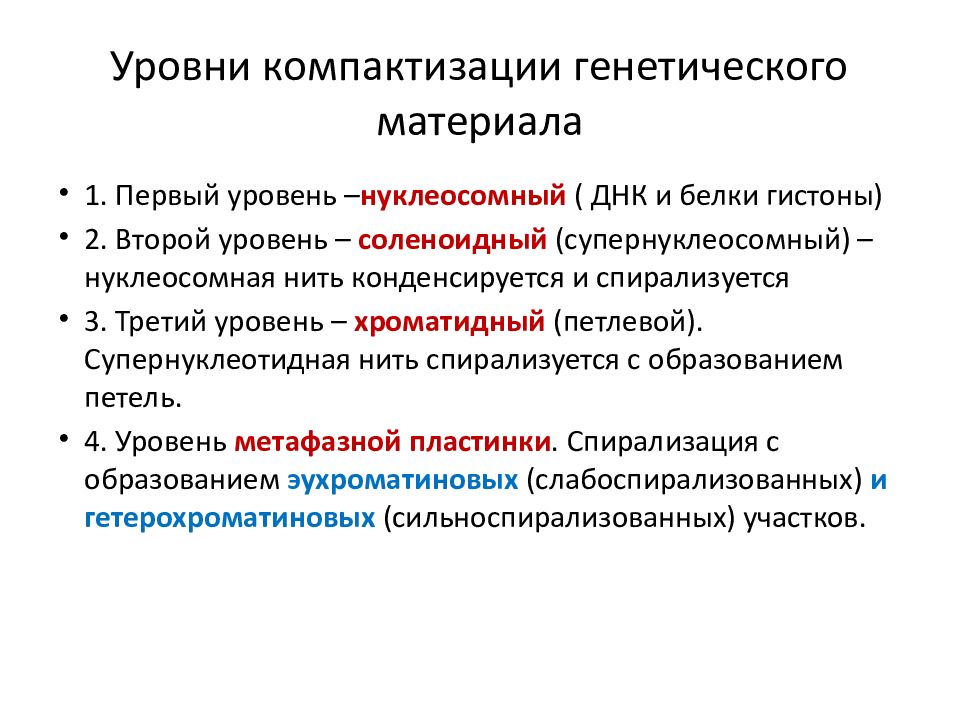 Уровни компактизации генетического материала

• 1. Первый уровень –нуклеосомный ( ДНК и белки гистоны)

• 2. Второй уровень – соленоидный (супернуклеосомный) – нуклеосомная нить конденсируется и спирализуется

• 3. Третий уровень – хроматидный (петлевой). Супернуклеотидная нить спирализуется с образованием петель.

• 4. Уровень метафазной пластинки. Спирализация с образованием эухроматиновых (слабоспирализованных) и гетерохроматиновых (сильноспирализованных) участков.